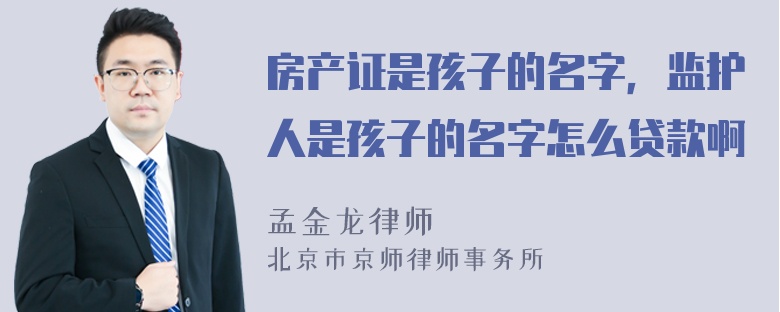 房产证是孩子的名字，监护人是孩子的名字怎么贷款啊

孟金龙律师
北京市京师律师事务所